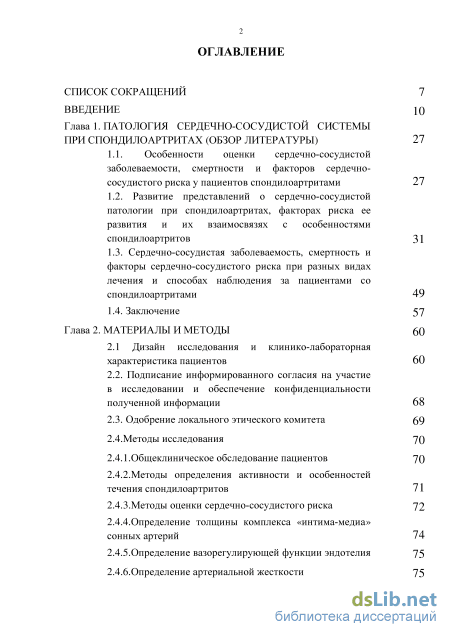 2

ОГЛАВЛЕНИЕ

СПИСОК СОКРАЩЕНИЙ 7

ВВЕДЕНИЕ 10

Глава 1. ПАТОЛОГИЯ СЕРДЕЧНО-СОСУДИСТОЙ СИСТЕМЫ ПРИ СПОНДИЛОАРТРИТАХ (ОБЗОР ЛИТЕРАТУРЫ) 27

1.1. Особенности оценки сердечно-сосудистой заболеваемости, смертности и факторов сердечно-сосудистого риска у пациентов спондилоартритами 27

1.2. Развитие представлений о сердечно-сосудистой патологии при спондилоартритах, факторах риска ее развития и их взаимосвязях с особенностями спондилоартритов 31

1.3. Сердечно-сосудистая заболеваемость, смертность и факторы сердечно-сосудистого риска при разных видах лечения и способах наблюдения за пациентами со спондилоартритами 49

1.4. Заключение 57

Глава 2. МАТЕРИАЛЫ И МЕТОДЫ 60

2.1 Дизайн исследования и клинико-лабораторная характеристика пациентов 60

2.2. Подписание информированного согласия на участие в исследовании и обеспечение конфиденциальности полученной информации 68

2.3. Одобрение локального этического комитета 69

2.4.Методы исследования 70

2.4.1.Общеклиническое обследование пациентов 70

2.4.2.Методы определения активности и особенностей течения спондилоартритов 71

2.4.3.Методы оценки сердечно-сосудистого риска 72

2.4.4.Определение толщины комплекса «интима-медиа» сонных артерий 74

2.4.5.Определение вазорегулирующей функции эндотелия 75

2.4.6.Определение артериальной жесткости 75

dsLib.net
библиотека диссертаций